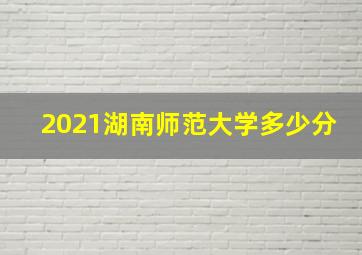 2021湖南师范大学多少分